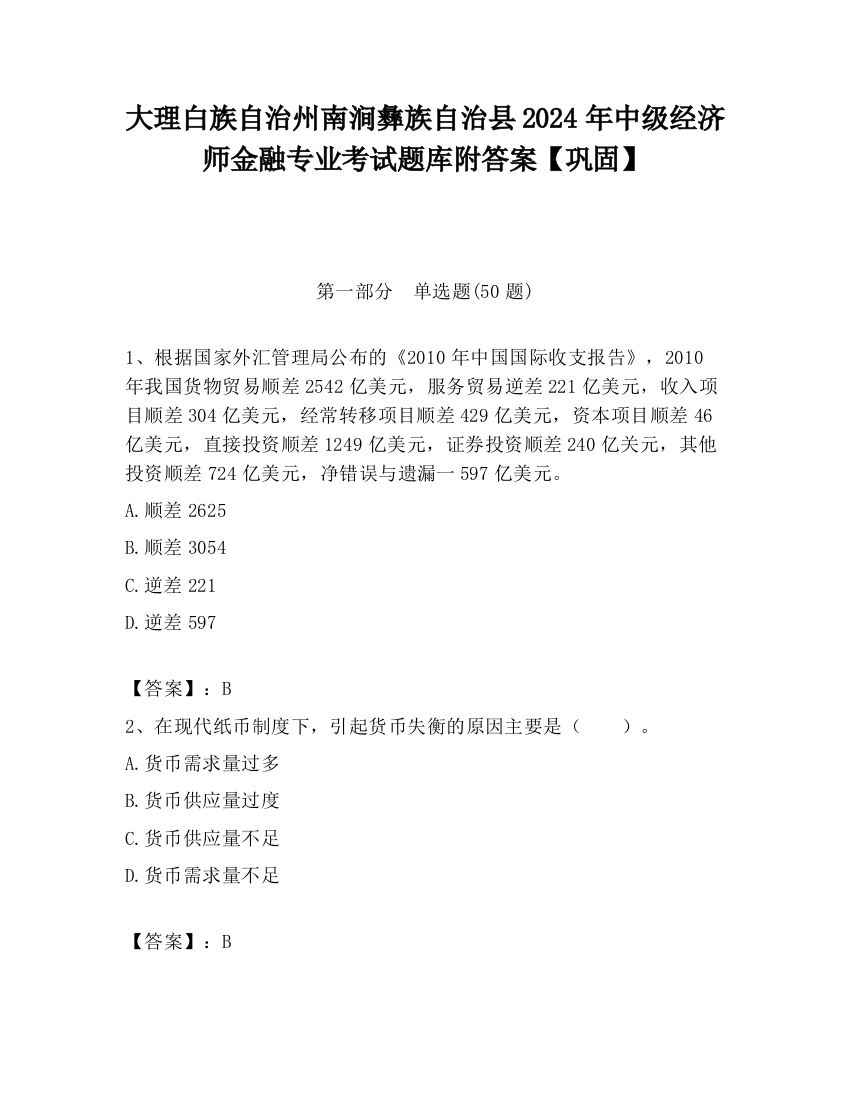 大理白族自治州南涧彝族自治县2024年中级经济师金融专业考试题库附答案【巩固】

第一部分　单选题(50题)

1、根据国家外汇管理局公布的《2010年中国国际收支报告》，2010年我国货物贸易顺差2542亿美元，服务贸易逆差221亿美元，收入项目顺差304亿美元，经常转移项目顺差429亿美元，资本项目顺差46亿美元，直接投资顺差1249亿美元，证券投资顺差240亿关元，其他投资顺差724亿美元，净错误与遗漏一597亿美元。

A.顺差2625

B.顺差3054

C.逆差221

D.逆差597

【答案】：B

2、在现代纸币制度下，引起货币失衡的原因主要是（　　）。

A.货币需求量过多

B.货币供应量过度

C.货币供应量不足

D.货币需求量不足

【答案】：B